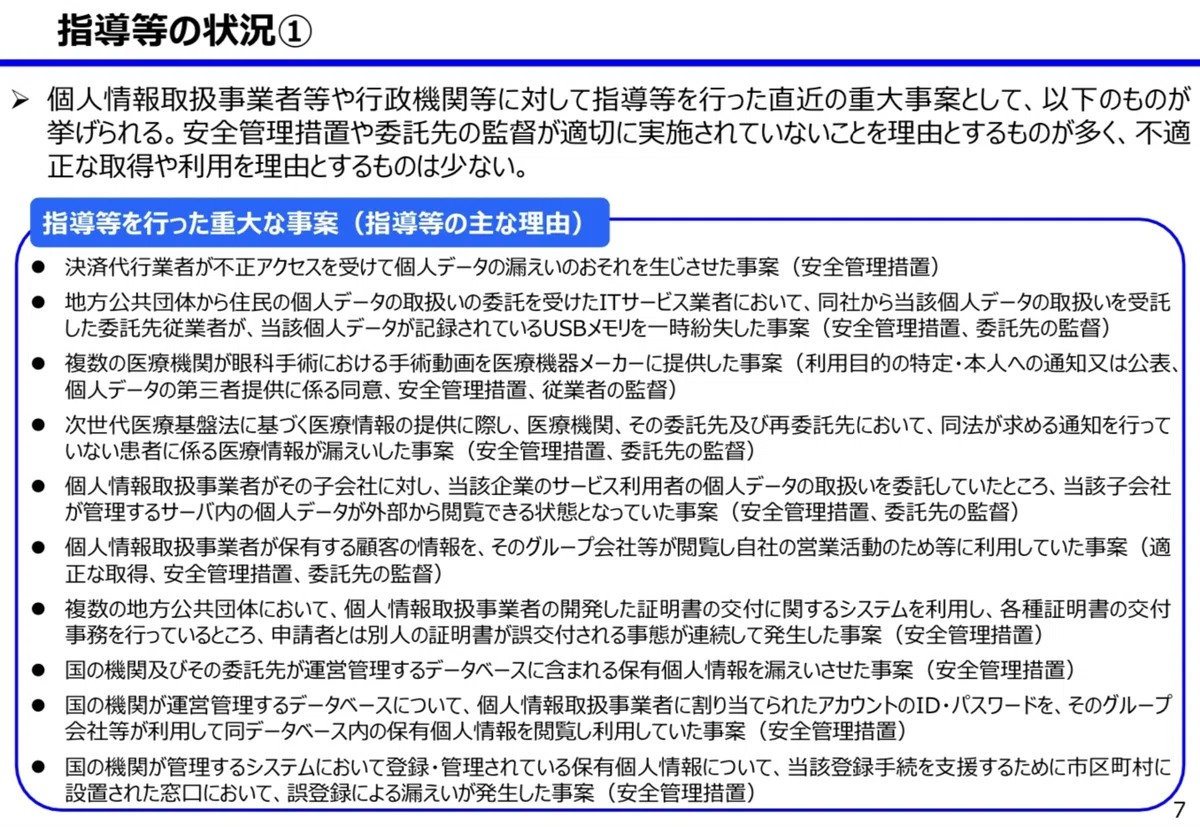 指導等の状況①

➢ 個人情報取扱事業者等や行政機関等に対して指導等を行った直近の重大事案として、以下のものが挙げられる。安全管理措置や委託先の監督が適切に実施されていないことを理由とするものが多く、不適正な取得や利用を理由とするものは少ない。

指導等を行った重大な事案（指導等の主な理由）

● 決済代行業者が不正アクセスを受けて個人データの漏えいのおそれを生じさせた事案（安全管理措置）

● 地方公共団体から住民の個人データの取扱いの委託を受けたITサービス業者において、同社から当該個人データの取扱いを受託した委託先従業者が、当該個人データが記録されているUSBメモリを一時紛失した事案（安全管理措置、委託先の監督）

● 複数の医療機関が眼科手術における手術動画を医療機器メーカーに提供した事案（利用目的の特定・本人への通知又は公表、個人データの第三者提供に係る同意、安全管理措置、従業者の監督）

● 次世代医療基盤法に基づく医療情報の提供に際し、医療機関、その委託先及び再委託先において、同法が求める通知を行っていない患者に係る医療情報が漏えいした事案（安全管理措置、委託先の監督）

● 個人情報取扱事業者がその子会社に対し、当該企業のサービス利用者の個人データの取扱いを委託していたところ、当該子会社が管理するサーバ内の個人データが外部から閲覧できる状態となっていた事案（安全管理措置、委託先の監督）

● 個人情報取扱事業者が保有する顧客の情報を、そのグループ会社等が閲覧し自社の営業活動のため等に利用していた事案（適正な取得、安全管理措置、委託先の監督）

● 複数の地方公共団体において、個人情報取扱事業者の開発した証明書の交付に関するシステムを利用し、各種証明書の交付事務を行っているところ、申請者とは別人の証明書が誤交付される事態が連続して発生した事案（安全管理措置）

● 国の機関及びその委託先が運営管理するデータベースに含まれる保有個人情報を漏えいさせた事案（安全管理措置）

● 国の機関が運営管理するデータベースについて、個人情報取扱事業者に割り当てられたアカウントのID・パスワードを、そのグループ会社等が利用して同データベース内の保有個人情報を閲覧し利用していた事案（安全管理措置）

● 国の機関が管理するシステムにおいて登録・管理されている保有個人情報について、当該登録手続を支援するために市区町村に設置された窓口において、誤登録による漏えいが発生した事案（安全管理措置）

7